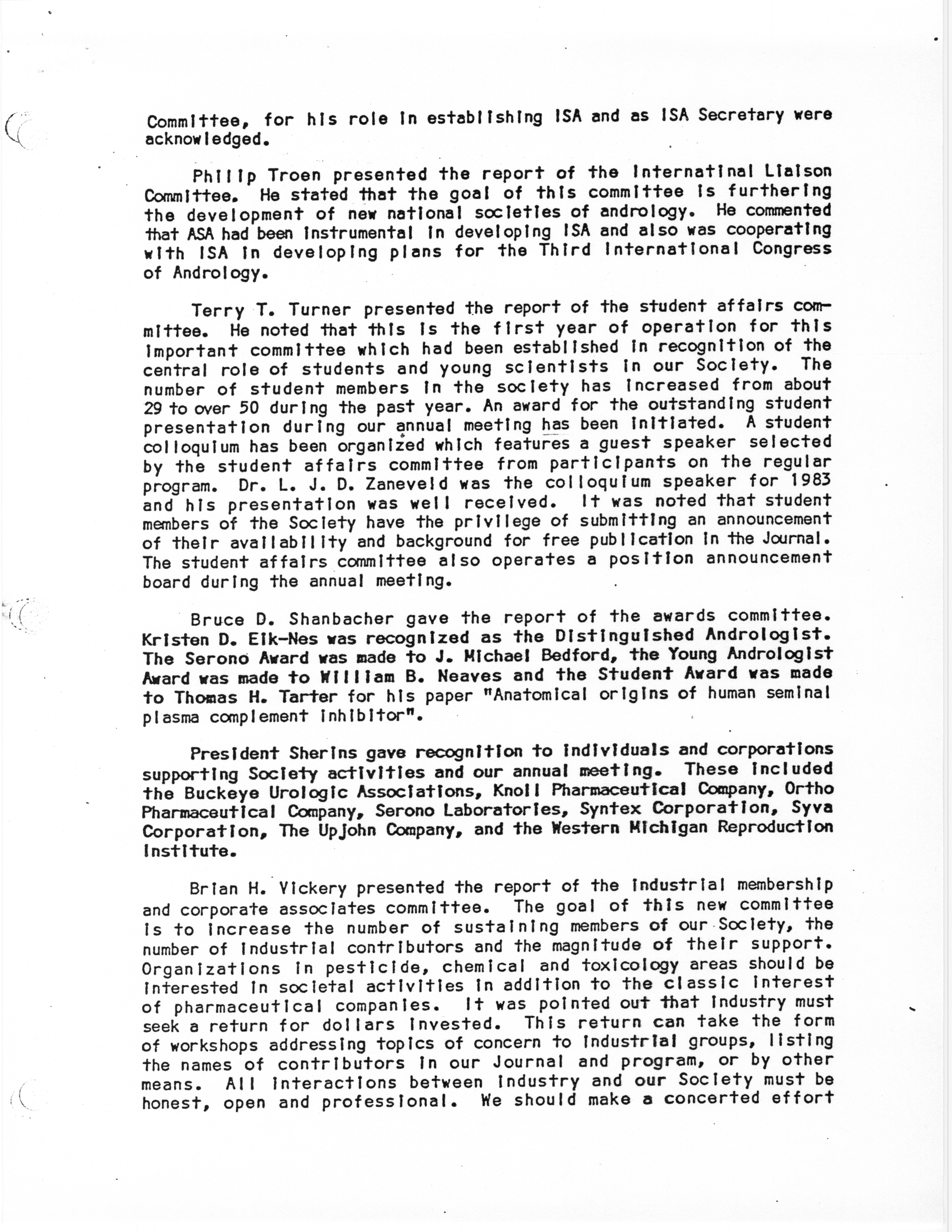 Committee, for his role in establishing ISA and as ISA Secretary were acknowledged.

Philip Troen presented the report of the Internatinal Liaison Committee. He stated that the goal of this committee is furthering the development of new national societies of andrology. He commented that ASA had been instrumental in developing ISA and also was cooperating with ISA in developing plans for the Third International Congress of Andrology.

Terry T. Turner presented the report of the student affairs committee. He noted that this is the first year of operation for this important committee which had been established in recognition of the central role of students and young scientists in our Society. The number of student members in the society has increased from about 29 to over 50 during the past year. An award for the outstanding student presentation during our annual meeting has been initiated. A student colloquium has been organized which features a guest speaker selected by the student affairs committee from participants on the regular program. Dr. L. J. D. Zaneveld was the colloquium speaker for 1983 and his presentation was well received. It was noted that student members of the Society have the privilege of submitting an announcement of their availability and background for free publication in the Journal. The student affairs committee also operates a position announcement board during the annual meeting.

Bruce D. Shanbacher gave the report of the awards committee. Kristen D. Eik-Nes was recognized as the Distinguished Andrologist. The Serono Award was made to J. Michael Bedford, the Young Andrologist Award was made to William B. Neaves and the Student Award was made to Thomas H. Tarter for his paper "Anatomical origins of human seminal plasma complement inhibitor".

President Sherins gave recognition to individuals and corporations supporting Society activities and our annual meeting. These included the Buckeye Urologic Associations, Knoll Pharmaceutical Company, Ortho Pharmaceutical Company, Serono Laboratories, Syntex Corporation, Syva Corporation, The Upjohn Company, and the Western Michigan Reproduction Institute.

Brian H. Vickery presented the report of the industrial membership and corporate associates committee. The goal of this new committee is to increase the number of sustaining members of our Society, the number of industrial contributors and the magnitude of their support. Organizations in pesticide, chemical and toxicology areas should be interested in societal activities in addition to the classic interest of pharmaceutical companies. It was pointed out that industry must seek a return for dollars invested. This return can take the form of workshops addressing topics of concern to industrial groups, listing the names of contributors in our Journal and program, or by other means. All interactions between industry and our Society must be honest, open and professional. We should make a concerted effort